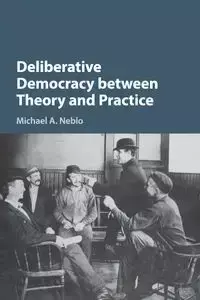 Deliberative Democracy between Theory and Practice

Michael A. Neblo